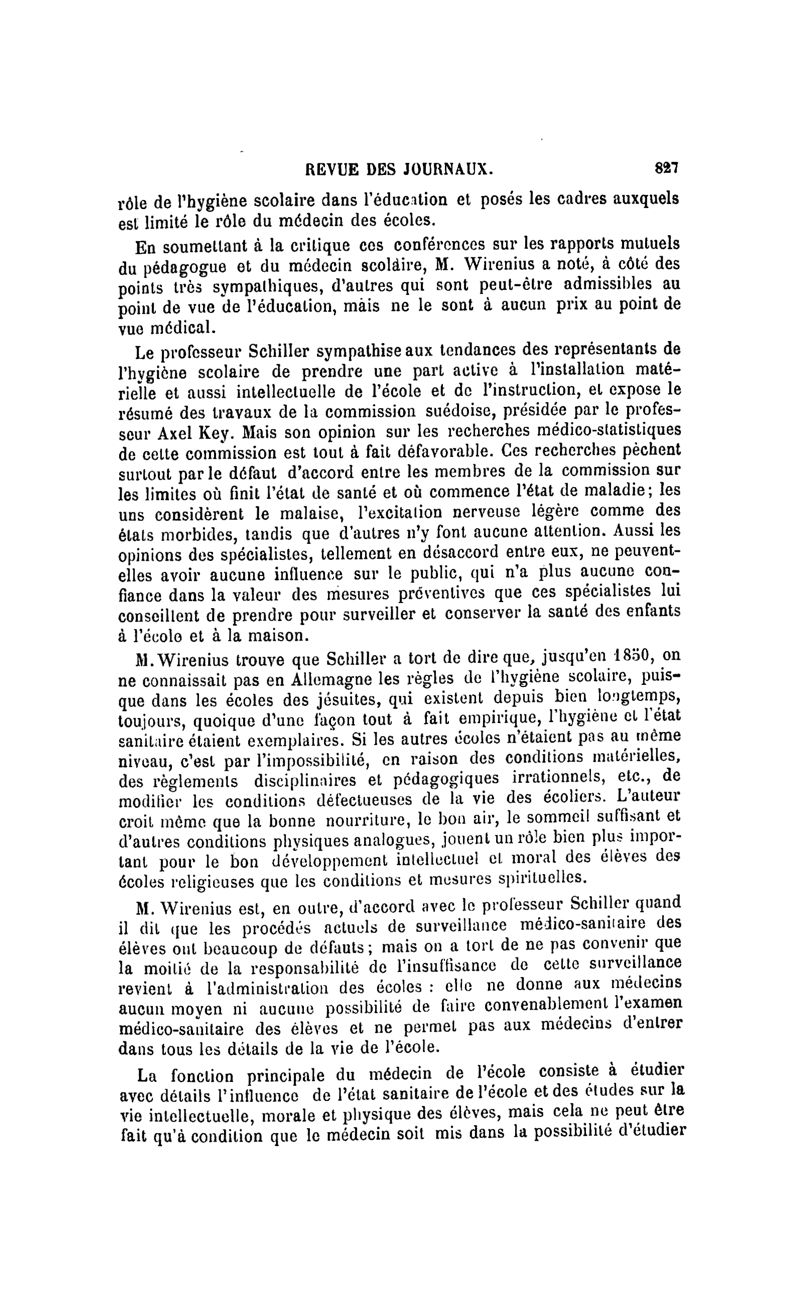 REVUE DES JOURNAUX. 827

rôle de l'hygiène scolaire dans l'éducation et posés les cadres auxquels est limité le rôle du médecin des écoles.

En soumettant à la critique ces conférences sur les rapports mutuels du pédagogue et du médecin scolaire, M. Wirenius a noté, à côté des points très sympathiques, d'autres qui sont peut-être admissibles au point de vue de l'éducation, mais ne le sont à aucun prix au point de vue médical.

Le professeur Schiller sympathise aux tendances des représentants de l'hygiène scolaire de prendre une part active à l'installation matérielle et aussi intellectuelle de l'école et de l'instruction, et expose le résumé des travaux de la commission suédoise, présidée par le professeur Axel Key. Mais son opinion sur les recherches médico-statistiques de cette commission est tout à fait défavorable. Ces recherches pèchent surtout par le défaut d'accord entre les membres de la commission sur les limites où finit l'état de santé et où commence l'état de maladie; les uns considèrent le malaise, l'excitation nerveuse légère comme des états morbides, tandis que d'autres n'y font aucune attention. Aussi les opinions des spécialistes, tellement en désaccord entre eux, ne peuvent-elles avoir aucune influence sur le public, qui n'a plus aucune confiance dans la valeur des mesures préventives que ces spécialistes lui conseillent de prendre pour surveiller et conserver la santé des enfants à l'école et à la maison.

M. Wirenius trouve que Schiller a tort de dire que, jusqu'en 1850, on ne connaissait pas en Allemagne les règles de l'hygiène scolaire, puisque dans les écoles des jésuites, qui existent depuis bien longtemps, toujours, quoique d'une façon tout à fait empirique, l'hygiène et l'état sanitaire étaient exemplaires. Si les autres écoles n'étaient pas au même niveau, c'est par l'impossibilité, en raison des conditions matérielles, des règlements disciplinaires et pédagogiques irrationnels, etc., de modifier les conditions défectueuses de la vie des écoliers. L'auteur croit même que la bonne nourriture, le bon air, le sommeil suffisant et d'autres conditions physiques analogues, jouent un rôle bien plus important pour le bon développement intellectuel et moral des élèves des écoles religieuses que les conditions et mesures spirituelles.

M. Wirenius est, en outre, d'accord avec le professeur Schiller quand il dit que les procédés actuels de surveillance médico-sanitaire des élèves ont beaucoup de défauts; mais on a tort de ne pas convenir que la moitié de la responsabilité de l'insuffisance de cette surveillance revient à l'administration des écoles : elle ne donne aux médecins aucun moyen ni aucune possibilité de faire convenablement l'examen médico-sanitaire des élèves et ne permet pas aux médecins d'entrer dans tous les détails de la vie de l'école.

La fonction principale du médecin de l'école consiste à étudier avec détails l'influence de l'état sanitaire de l'école et des études sur la vie intellectuelle, morale et physique des élèves, mais cela ne peut être fait qu'à condition que le médecin soit mis dans la possibilité d'étudier